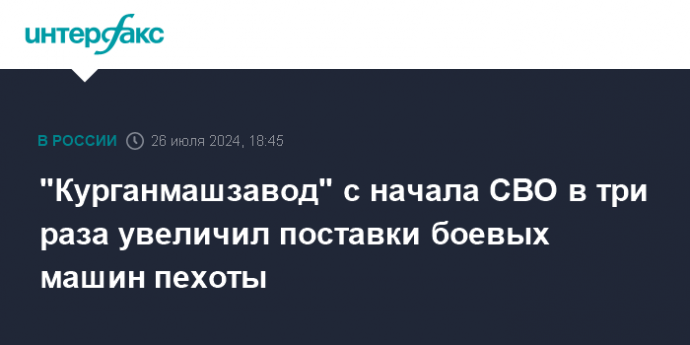 интерфакс

В РОССИИ 26 июля 2024, 18:45

"Курганмашзавод" с начала СВО в три раза увеличил поставки боевых машин пехоты